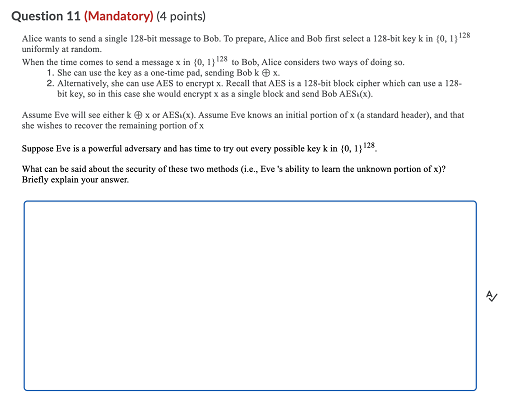 Question 11 (Mandatory) (4 points)

Alice wants to send a single 128-bit message to Bob. To prepare, Alice and Bob first select a 128-bit key k in $\{0, 1\}^{128}$ uniformly at random.
When the time comes to send a message x in $\{0, 1\}^{128}$ to Bob, Alice considers two ways of doing so.
1. She can use the key as a one-time pad, sending Bob k $\oplus$ x.
2. Alternatively, she can use AES to encrypt x. Recall that AES is a 128-bit block cipher which can use a 128-bit key, so in this case she would encrypt x as a single block and send Bob $AES_k(x)$.

Assume Eve will see either k $\oplus$ x or $AES_k(x)$. Assume Eve knows an initial portion of x (a standard header), and that she wishes to recover the remaining portion of x

Suppose Eve is a powerful adversary and has time to try out every possible key k in $\{0, 1\}^{128}$.

What can be said about the security of these two methods (i.e., Eve 's ability to learn the unknown portion of x)? Briefly explain your answer.